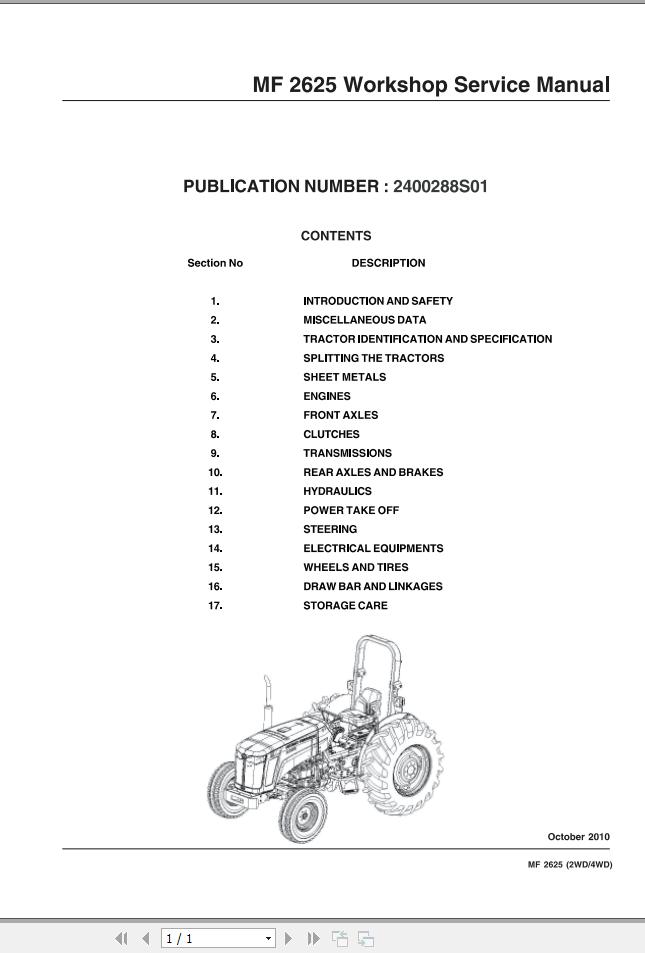 MF 2625 Workshop Service Manual

PUBLICATION NUMBER : 2400288S01

CONTENTS

| Section No | DESCRIPTION |
|---|---|
| 1. | INTRODUCTION AND SAFETY |
| 2. | MISCELLANEOUS DATA |
| 3. | TRACTOR IDENTIFICATION AND SPECIFICATION |
| 4. | SPLITTING THE TRACTORS |
| 5. | SHEET METALS |
| 6. | ENGINES |
| 7. | FRONT AXLES |
| 8. | CLUTCHES |
| 9. | TRANSMISSIONS |
| 10. | REAR AXLES AND BRAKES |
| 11. | HYDRAULICS |
| 12. | POWER TAKE OFF |
| 13. | STEERING |
| 14. | ELECTRICAL EQUIPMENTS |
| 15. | WHEELS AND TIRES |
| 16. | DRAW BAR AND LINKAGES |
| 17. | STORAGE CARE |

October 2010

MF 2625 (2WD/4WD)

1 / 1